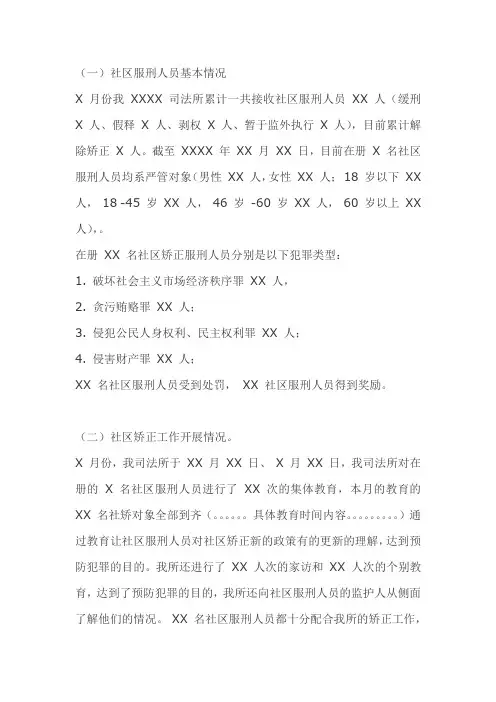 （一）社区服刑人员基本情况

X 月份我 XXXX 司法所累计一共接收社区服刑人员 XX 人（缓刑 X 人、假释 X 人、剥权 X 人、暂于监外执行 X 人），目前累计解除矫正 X 人。截至 XXXX 年 XX 月 XX 日，目前在册 X 名社区服刑人员均系严管对象(男性 XX 人，女性 XX 人；18 岁以下 XX 人，18 -45 岁 XX 人，46 岁 -60 岁 XX 人，60 岁以上 XX 人)，。

在册 XX 名社区矫正服刑人员分别是以下犯罪类型：

1. 破坏社会主义市场经济秩序罪 XX 人，

2. 贪污贿赂罪 XX 人；

3. 侵犯公民人身权利、民主权利罪 XX 人；

4. 侵害财产罪 XX 人；

XX 名社区服刑人员受到处罚， XX 社区服刑人员得到奖励。

（二）社区矫正工作开展情况。

X 月份，我司法所于 XX 月 XX 日、 X 月 XX 日，我司法所对在册的 X 名社区服刑人员进行了 XX 次的集体教育，本月的教育的 XX 名社矫对象全部到齐（。。。。。。具体教育时间内容。。。。。。。。。）通过教育让社区服刑人员对社区矫正新的政策有的更新的理解，达到预防犯罪的目的。我所还进行了 XX 人次的家访和 XX 人次的个别教育，达到了预防犯罪的目的，我所还向社区服刑人员的监护人从侧面了解他们的情况。 XX 名社区服刑人员都十分配合我所的矫正工作，